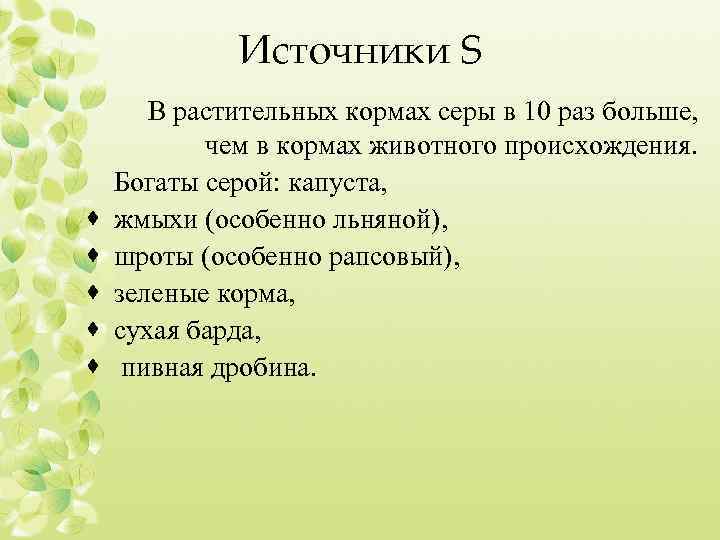 Источники S

В растительных кормах серы в 10 раз больше, чем в кормах животного происхождения.

Богаты серой: капуста,

• жмыхи (особенно льняной),
• шроты (особенно рапсовый),
• зеленые корма,
• сухая барда,
• пивная дробина.